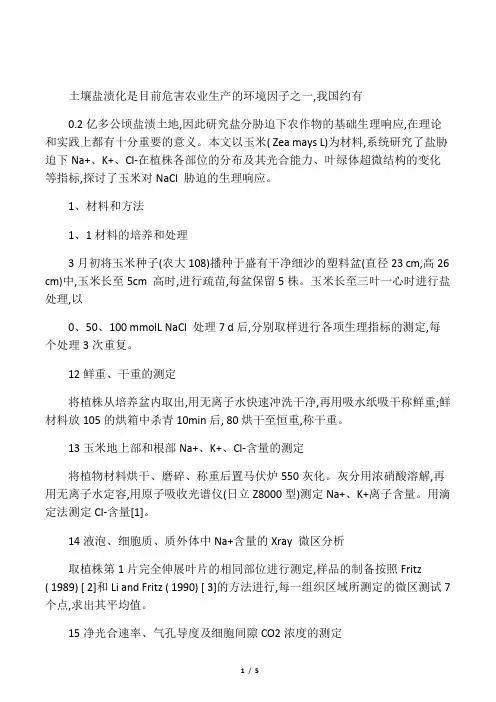 土壤盐渍化是目前危害农业生产的环境因子之一,我国约有

0.2 亿多公顷盐渍土地,因此研究盐分胁迫下农作物的基础生理响应,在理论和实践上都有十分重要的意义。本文以玉米( Zea mays L)为材料,系统研究了盐胁迫下 Na+、K+、Cl-在植株各部位的分布及其光合能力、叶绿体超微结构的变化等指标,探讨了玉米对 NaCl 胁迫的生理响应。

1、材料和方法

1、1 材料的培养和处理

3 月初将玉米种子(农大 108)播种于盛有干净细沙的塑料盆(直径 23 cm,高 26 cm)中,玉米长至 5cm 高时,进行疏苗,每盆保留 5 株。玉米长至三叶一心时进行盐处理,以

0、50、100 mmolL NaCl 处理 7 d 后,分别取样进行各项生理指标的测定,每个处理 3 次重复。

12 鲜重、干重的测定

将植株从培养盆内取出,用无离子水快速冲洗干净,再用吸水纸吸干称鲜重;鲜材料放 105 的烘箱中杀青 10min 后, 80 烘干至恒重,称干重。

13 玉米地上部和根部 Na+、K+、Cl-含量的测定

将植物材料烘干、磨碎、称重后置马伏炉 550 灰化。灰分用浓硝酸溶解,再用无离子水定容,用原子吸收光谱仪(日立 Z8000 型)测定 Na+、K+离子含量。用滴定法测定 Cl-含量[1]。

14 液泡、细胞质、质外体中 Na+含量的 Xray 微区分析

取植株第 1 片完全伸展叶片的相同部位进行测定,样品的制备按照 Fritz ( 1989) [ 2]和 Li and Fritz ( 1990) [ 3]的方法进行,每一组织区域所测定的微区测试 7 个点,求出其平均值。

15 净光合速率、气孔导度及细胞间隙 CO2 浓度的测定

1 / 5